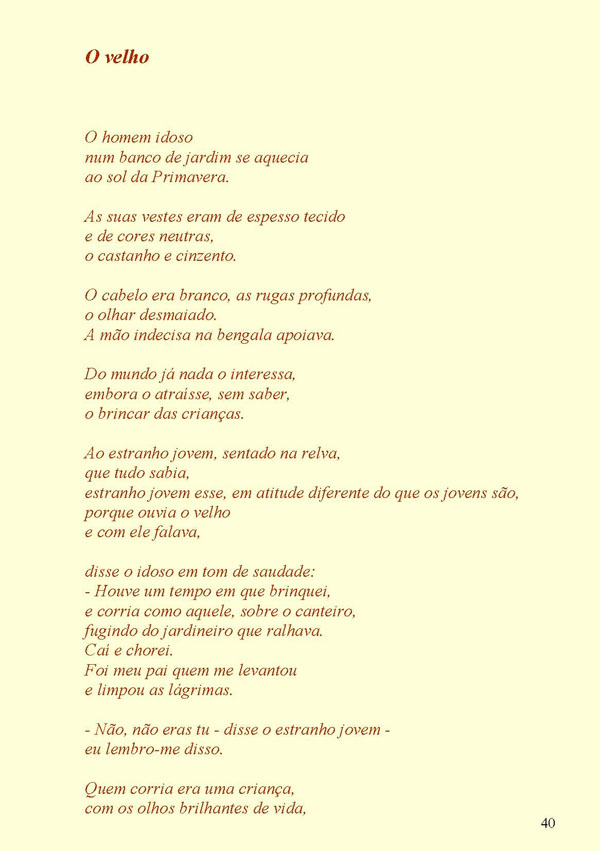 O velho

O homem idoso
num banco de jardim se aquecia
ao sol da Primavera.

As suas vestes eram de espesso tecido
e de cores neutras,
o castanho e cinzento.

O cabelo era branco, as rugas profundas,
o olhar desmaiado.
A mão indecisa na bengala apoiava.

Do mundo já nada o interessa,
embora o atraísse, sem saber,
o brincar das crianças.

Ao estranho jovem, sentado na relva,
que tudo sabia,
estranho jovem esse, em atitude diferente do que os jovens são,
porque ouvia o velho
e com ele falava,

disse o idoso em tom de saudade:
- Houve um tempo em que brinquei,
e corria como aquele, sobre o canteiro,
fugindo do jardineiro que ralhava.
Caí e chorei.
Foi meu pai quem me levantou
e limpou as lágrimas.

- Não, não eras tu - disse o estranho jovem -
eu lembro-me disso.

Quem corria era uma criança,
com os olhos brilhantes de vida,

40